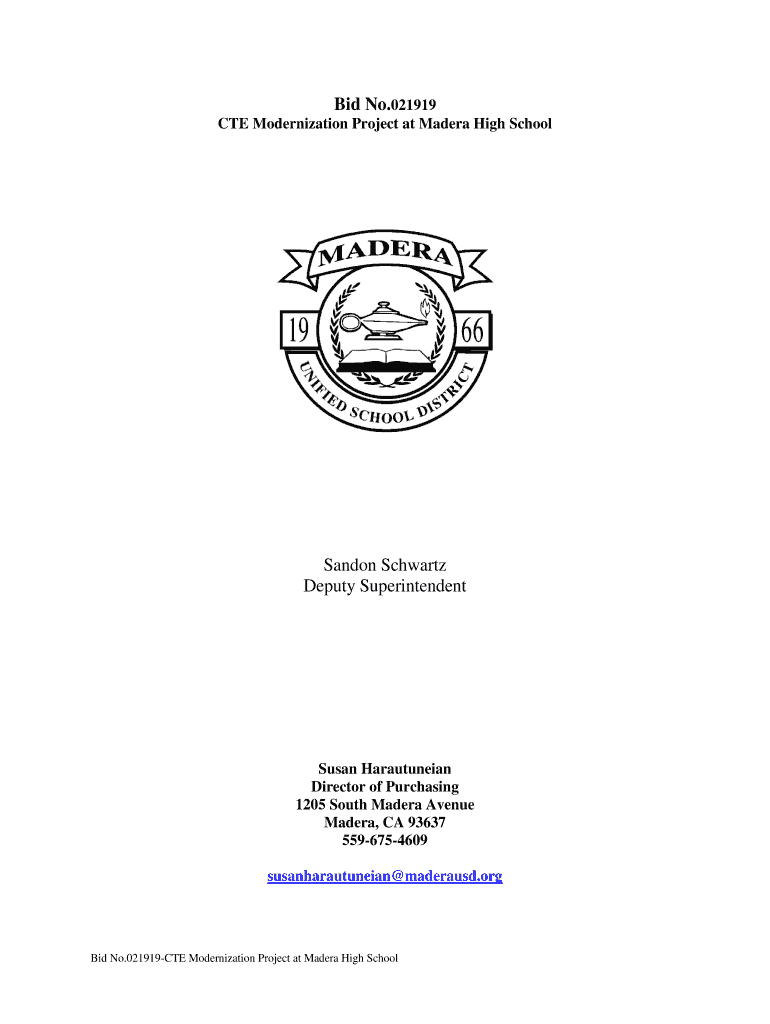 Bid No.021919
CTE Modernization Project at Madera High School

MADERA
19 66
UNIFIED SCHOOL DISTRICT

Sandon Schwartz
Deputy Superintendent

Susan Harautuneian
Director of Purchasing
1205 South Madera Avenue
Madera, CA 93637
559-675-4609

susanharautuneian@maderausd.org

Bid No.021919-CTE Modernization Project at Madera High School